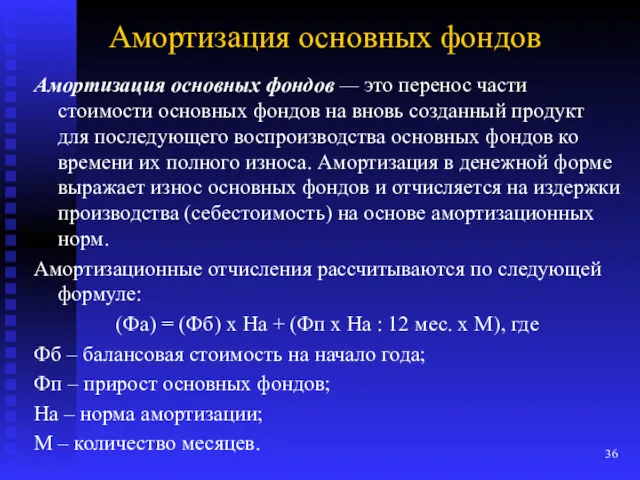 Амортизация основных фондов

Амортизация основных фондов — это перенос части стоимости основных фондов на вновь созданный продукт для последующего воспроизводства основных фондов ко времени их полного износа. Амортизация в денежной форме выражает износ основных фондов и отчисляется на издержки производства (себестоимость) на основе амортизационных норм.

Амортизационные отчисления рассчитываются по следующей формуле:

(Фа) = (Фб) х На + (Фп х На : 12 мес. х М), где

Фб – балансовая стоимость на начало года;

Фп – прирост основных фондов;

На – норма амортизации;

М – количество месяцев.

36